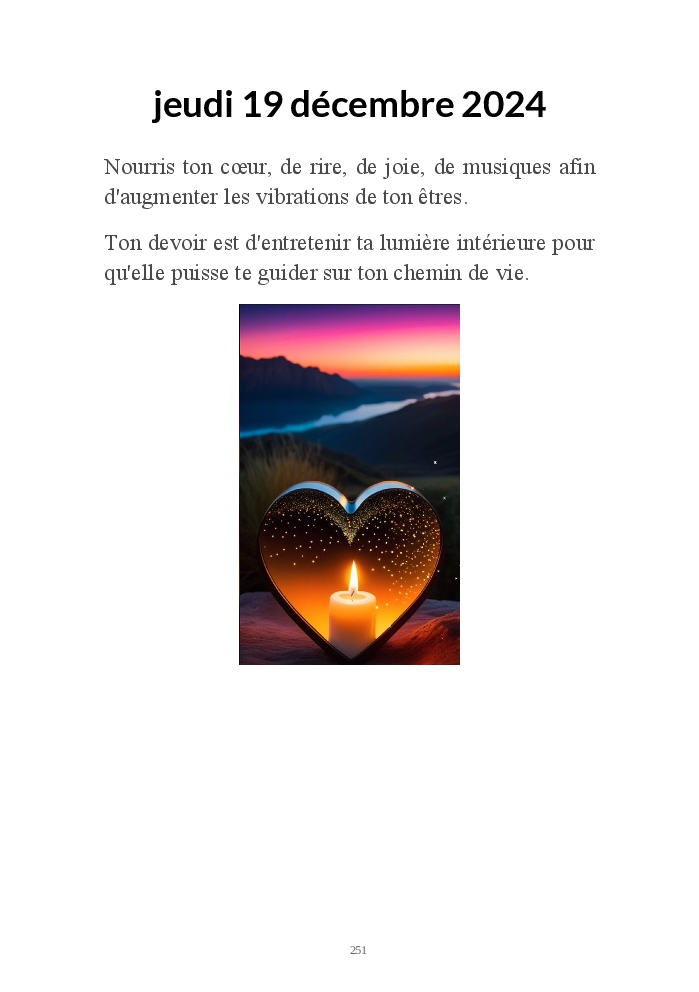 jeudi 19 décembre 2024

Nourris ton cœur, de rire, de joie, de musiques afin d'augmenter les vibrations de ton êtres.

Ton devoir est d'entretenir ta lumière intérieure pour qu'elle puisse te guider sur ton chemin de vie.

251